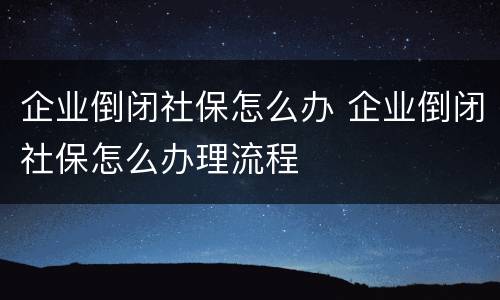 企业倒闭社保怎么办 企业倒闭社保怎么办理流程